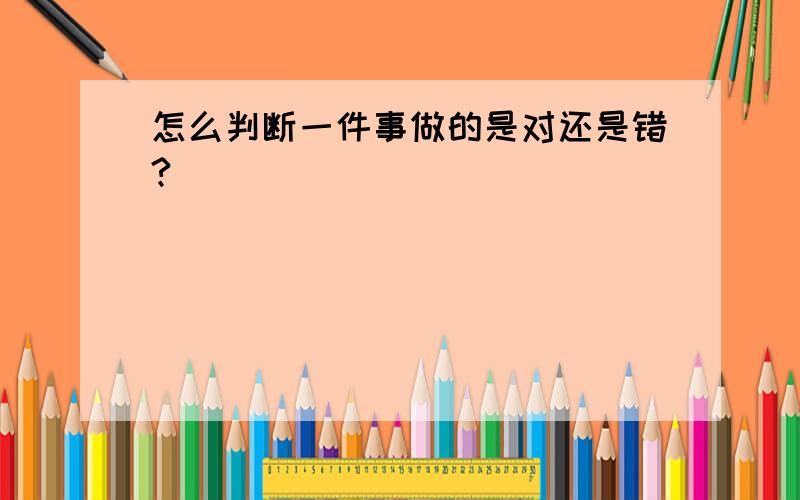 怎么判断一件事做的是对还是错？